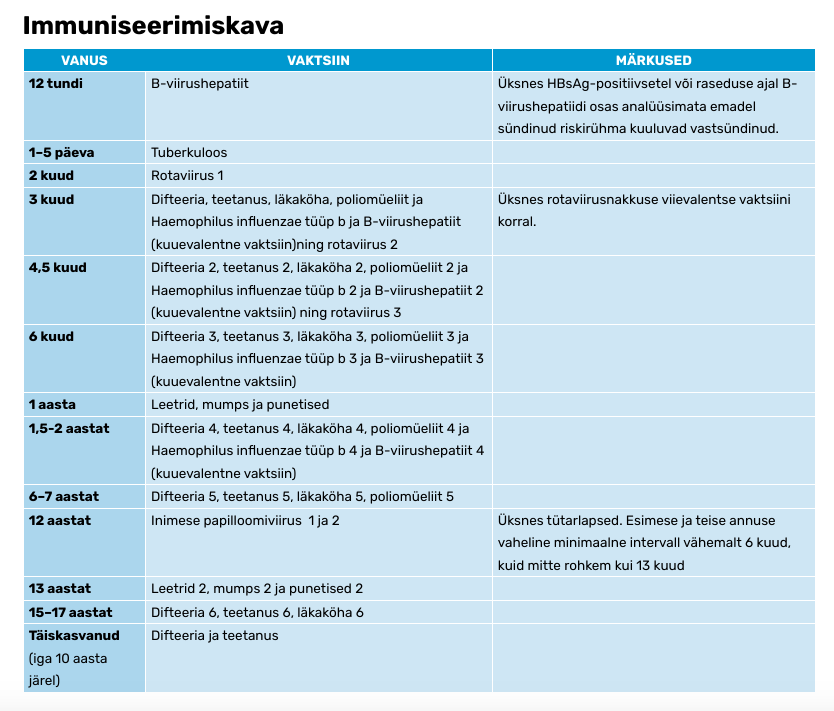 Immuniseerimiskava

| VANUS | VAKTSIIN | MÄRKUSED |
|---|---|---|
| 12 tundi | B-viirushepatiit | Üksnes HBsAg-positiivsetel või raseduse ajal B-viirushepatiidi osas analüüsimata emadel sündinud riskirühma kuuluvad vastsündinud. |
| 1–5 päeva | Tuberkuloos | |
| 2 kuud | Rotaviirus 1 | |
| 3 kuud | Difteeria, teetanus, läkaköha, poliomüeliit ja Haemophilus influenzae tüüp b ja B-viirushepatiit (kuuevalentne vaktsiin)ning rotaviirus 2 | Üksnes rotaviirusnakkuse viievalentse vaktsiini korral. |
| 4,5 kuud | Difteeria 2, teetanus 2, läkaköha 2, poliomüeliit 2 ja Haemophilus influenzae tüüp b 2 ja B-viirushepatiit 2 (kuuevalentne vaktsiin) ning rotaviirus 3 | |
| 6 kuud | Difteeria 3, teetanus 3, läkaköha 3, poliomüeliit 3 ja Haemophilus influenzae tüüp b 3 ja B-viirushepatiit 3 (kuuevalentne vaktsiin) | |
| 1 aasta | Leetrid, mumps ja punetised | |
| 1,5-2 aastat | Difteeria 4, teetanus 4, läkaköha 4, poliomüeliit 4 ja Haemophilus influenzae tüüp b 4 ja B-viirushepatiit 4 (kuuevalentne vaktsiin) | |
| 6–7 aastat | Difteeria 5, teetanus 5, läkaköha 5, poliomüeliit 5 | |
| 12 aastat | Inimese papilloomiviirus 1 ja 2 | Üksnes tütarlapsed. Esimese ja teise annuse vaheline minimaalne intervall vähemalt 6 kuud, kuid mitte rohkem kui 13 kuud |
| 13 aastat | Leetrid 2, mumps 2 ja punetised 2 | |
| 15–17 aastat | Difteeria 6, teetanus 6, läkaköha 6 | |
| Täiskasvanud (iga 10 aasta järel) | Difteeria ja teetanus | |